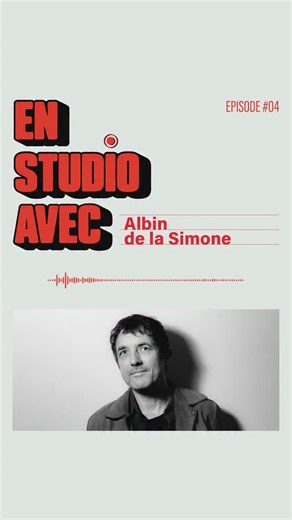 EPISODE #04

EN STUDIO AVEC

Albin de la Simone